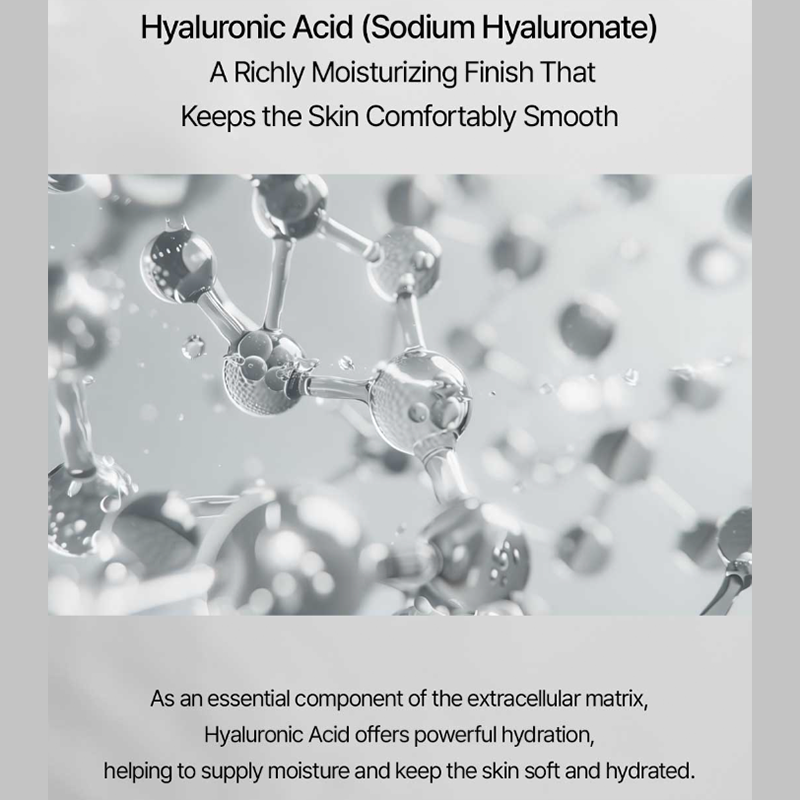 Hyaluronic Acid (Sodium Hyaluronate)

A Richly Moisturizing Finish That Keeps the Skin Comfortably Smooth

As an essential component of the extracellular matrix, Hyaluronic Acid offers powerful hydration, helping to supply moisture and keep the skin soft and hydrated.